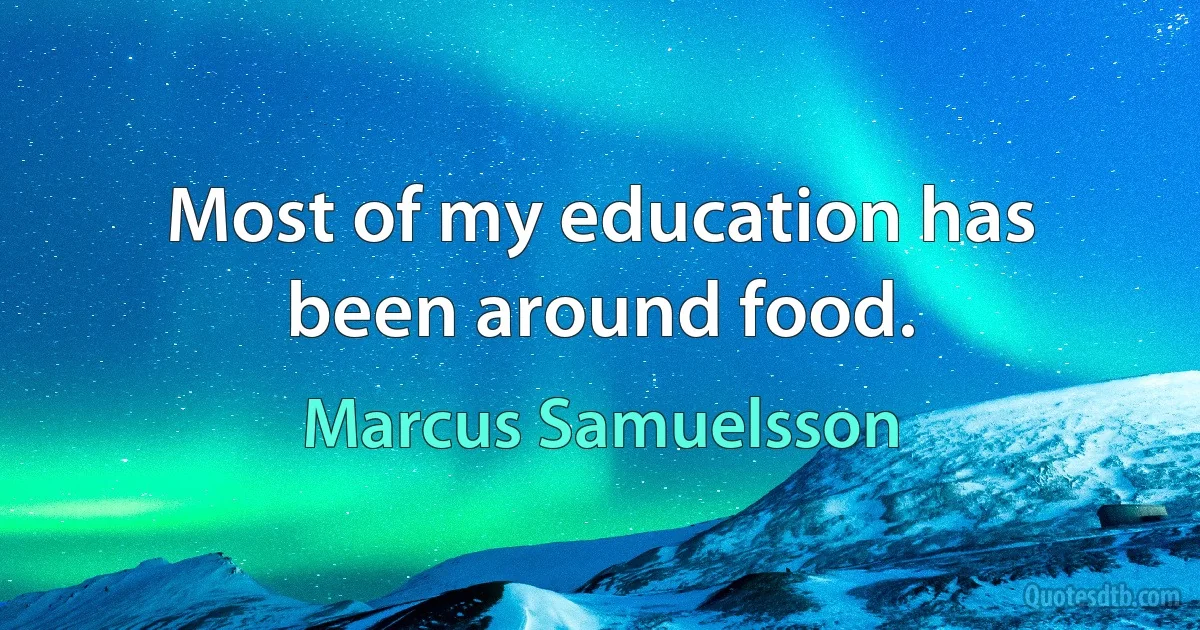 Most of my education has been around food.

Marcus Samuelsson

Quotesdtb.com